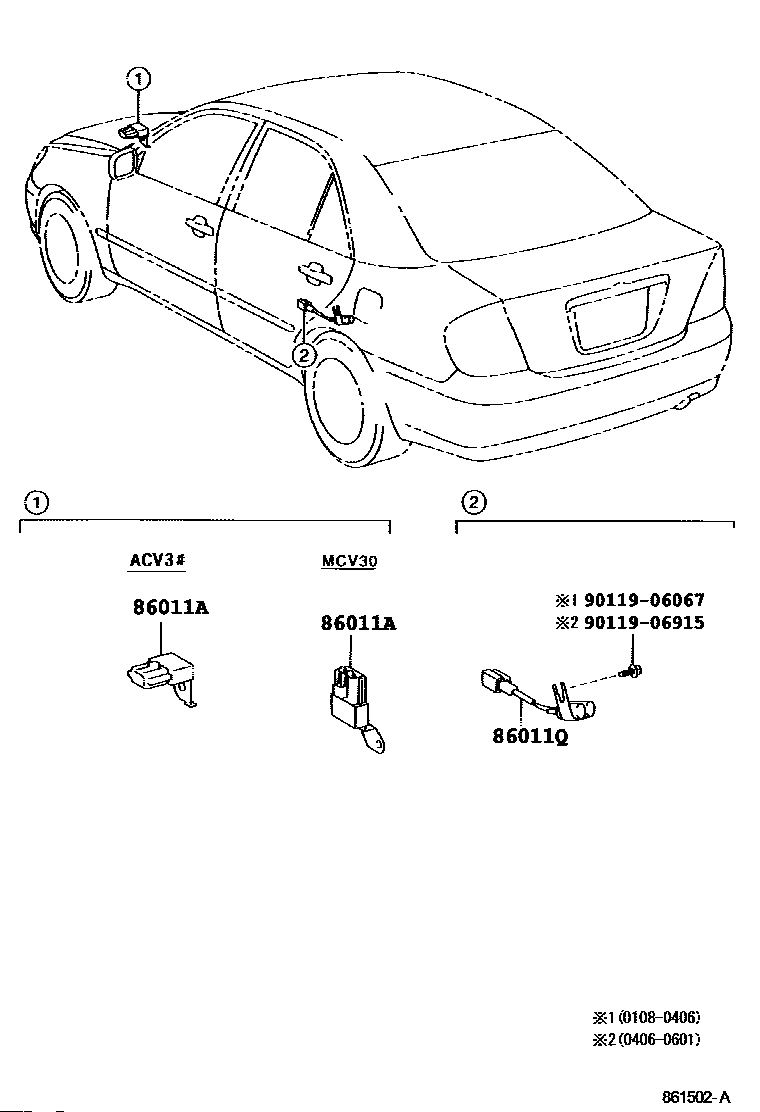 1

2

1

2

ACV3#

MCV30

86011A

86011A

※1 90119-06067
※2 90119-06915

86011Q

※1 (0108-0406)
※2 (0406-0601)

861502-A